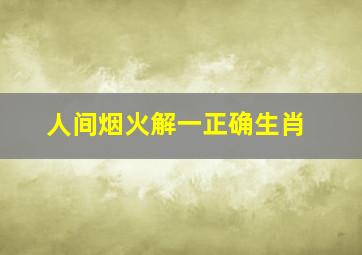 人间烟火解一正确生肖